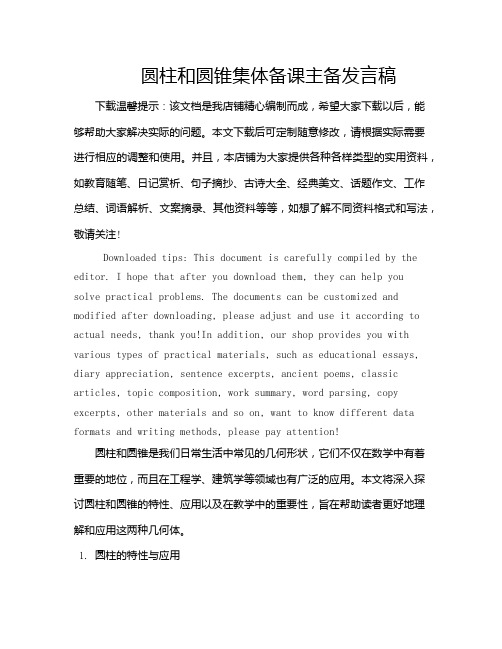 圆柱和圆锥集体备课主备发言稿

下载温馨提示：该文档是我店铺精心编制而成，希望大家下载以后，能够帮助大家解决实际的问题。本文下载后可定制随意修改，请根据实际需要进行相应的调整和使用。并且，本店铺为大家提供各种各样类型的实用资料，如教育随笔、日记赏析、句子摘抄、古诗大全、经典美文、话题作文、工作总结、词语解析、文案摘录、其他资料等等，如想了解不同资料格式和写法，敬请关注！

Downloaded tips: This document is carefully compiled by the editor. I hope that after you download them, they can help you solve practical problems. The documents can be customized and modified after downloading, please adjust and use it according to actual needs, thank you!In addition, our shop provides you with various types of practical materials, such as educational essays, diary appreciation, sentence excerpts, ancient poems, classic articles, topic composition, work summary, word parsing, copy excerpts, other materials and so on, want to know different data formats and writing methods, please pay attention!

圆柱和圆锥是我们日常生活中常见的几何形状，它们不仅在数学中有着重要的地位，而且在工程学、建筑学等领域也有广泛的应用。本文将深入探讨圆柱和圆锥的特性、应用以及在教学中的重要性，旨在帮助读者更好地理解和应用这两种几何体。

1. 圆柱的特性与应用